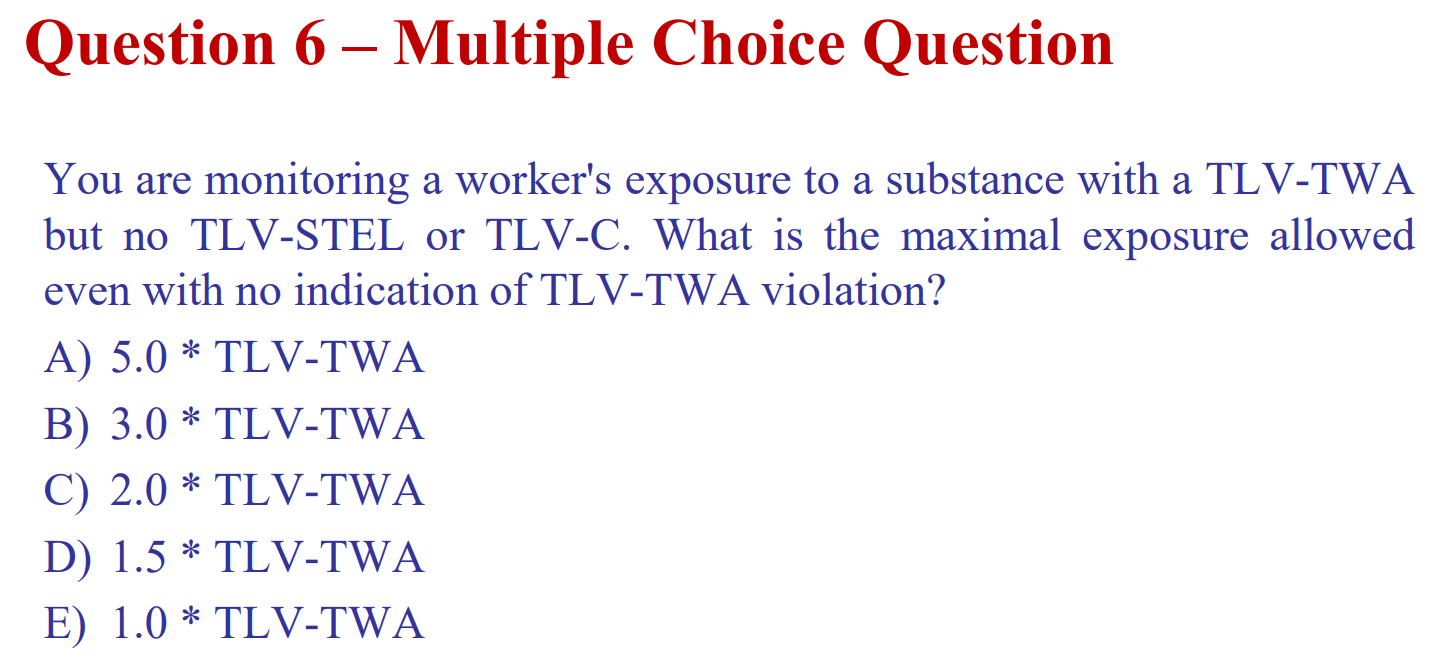 Question 6 – Multiple Choice Question

You are monitoring a worker's exposure to a substance with a TLV-TWA but no TLV-STEL or TLV-C. What is the maximal exposure allowed even with no indication of TLV-TWA violation?

A) 5.0 * TLV-TWA
B) 3.0 * TLV-TWA
C) 2.0 * TLV-TWA
D) 1.5 * TLV-TWA
E) 1.0 * TLV-TWA